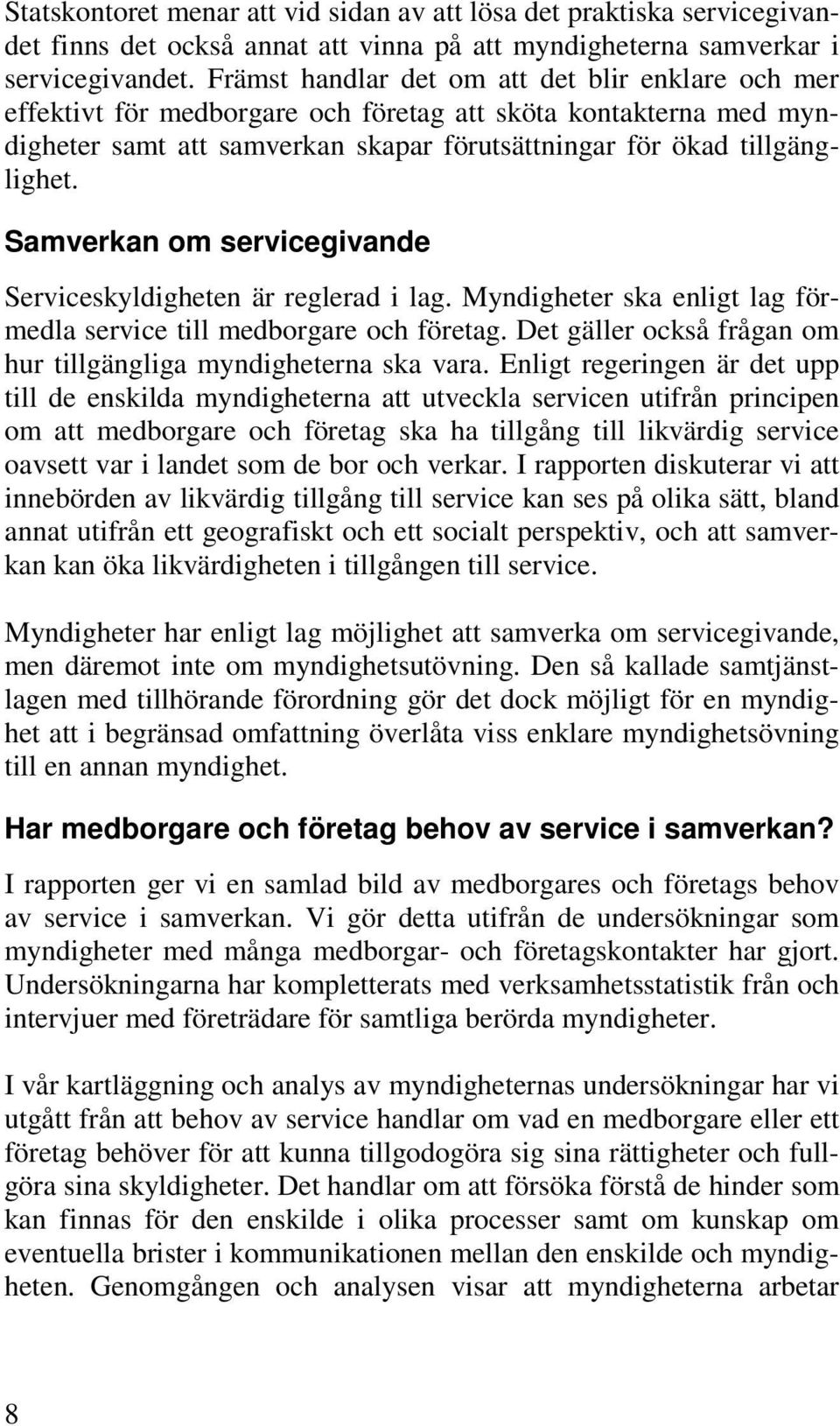 Statskontoret menar att vid sidan av att lösa det praktiska servicegivandet finns det också annat att vinna på att myndigheterna samverkar i servicegivandet. Främst handlar det om att det blir enklare och mer effektivt för medborgare och företag att sköta kontakterna med myndigheter samt att samverkan skapar förutsättningar för ökad tillgänglighet.

Samverkan om servicegivande

Serviceskyldigheten är reglerad i lag. Myndigheter ska enligt lag förmedla service till medborgare och företag. Det gäller också frågan om hur tillgängliga myndigheterna ska vara. Enligt regeringen är det upp till de enskilda myndigheterna att utveckla servicen utifrån principen om att medborgare och företag ska ha tillgång till likvärdig service oavsett var i landet som de bor och verkar. I rapporten diskuterar vi att innebörden av likvärdig tillgång till service kan ses på olika sätt, bland annat utifrån ett geografiskt och ett socialt perspektiv, och att samverkan kan öka likvärdigheten i tillgången till service.

Myndigheter har enligt lag möjlighet att samverka om servicegivande, men däremot inte om myndighetsutövning. Den så kallade samtjänstlagen med tillhörande förordning gör det dock möjligt för en myndighet att i begränsad omfattning överlåta viss enklare myndighetsövning till en annan myndighet.

Har medborgare och företag behov av service i samverkan?

I rapporten ger vi en samlad bild av medborgares och företags behov av service i samverkan. Vi gör detta utifrån de undersökningar som myndigheter med många medborgar- och företagskontakter har gjort. Undersökningarna har kompletterats med verksamhetsstatistik från och intervjuer med företrädare för samtliga berörda myndigheter.

I vår kartläggning och analys av myndigheternas undersökningar har vi utgått från att behov av service handlar om vad en medborgare eller ett företag behöver för att kunna tillgodogöra sig sina rättigheter och fullgöra sina skyldigheter. Det handlar om att försöka förstå de hinder som kan finnas för den enskilde i olika processer samt om kunskap om eventuella brister i kommunikationen mellan den enskilde och myndigheten. Genomgången och analysen visar att myndigheterna arbetar

8